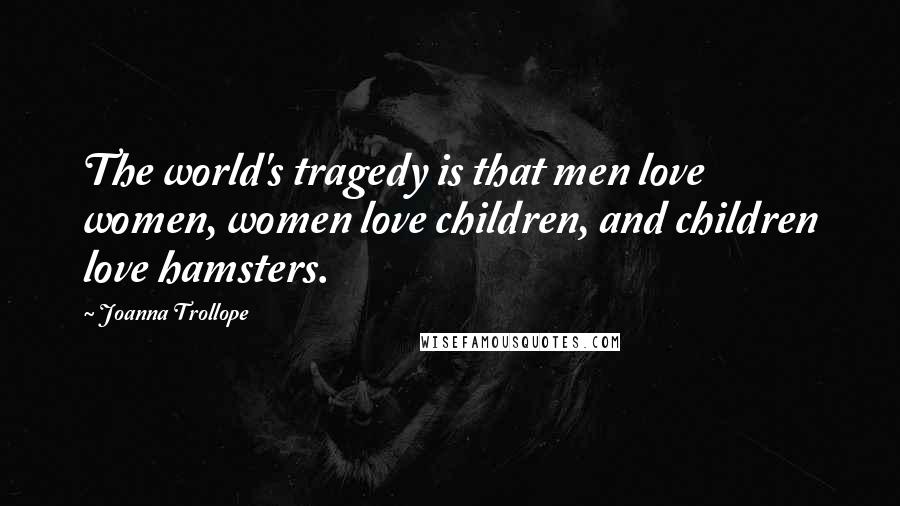 The world's tragedy is that men love women, women love children, and children love hamsters.

~ Joanna Trollope

WISEFAMOUSQUOTES.COM